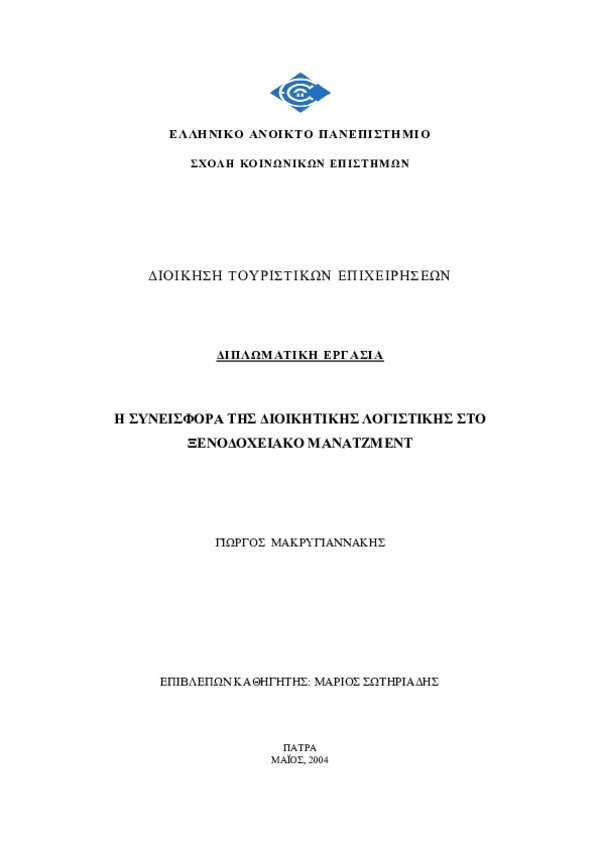 ΕΛΛΗΝΙΚΟ ΑΝΟΙΚΤΟ ΠΑΝΕΠΙΣΤΗΜΙΟ

ΣΧΟΛΗ ΚΟΙΝΩΝΙΚΩΝ ΕΠΙΣΤΗΜΩΝ

ΔΙΟΙΚΗΣΗ ΤΟΥΡΙΣΤΙΚΩΝ ΕΠΙΧΕΙΡΗΣΕΩΝ

ΔΙΠΛΩΜΑΤΙΚΗ ΕΡΓΑΣΙΑ

Η ΣΥΝΕΙΣΦΟΡΑ ΤΗΣ ΔΙΟΙΚΗΤΙΚΗΣ ΛΟΓΙΣΤΙΚΗΣ ΣΤΟ ΞΕΝΟΔΟΧΕΙΑΚΟ ΜΑΝΑΤΖΜΕΝΤ

ΓΙΩΡΓΟΣ ΜΑΚΡΥΓΙΑΝΝΑΚΗΣ

ΕΠΙΒΛΕΠΩΝ ΚΑΘΗΓΗΤΗΣ: ΜΑΡΙΟΣ ΣΩΤΗΡΙΑΔΗΣ

ΠΑΤΡΑ
ΜΑΪΟΣ, 2004